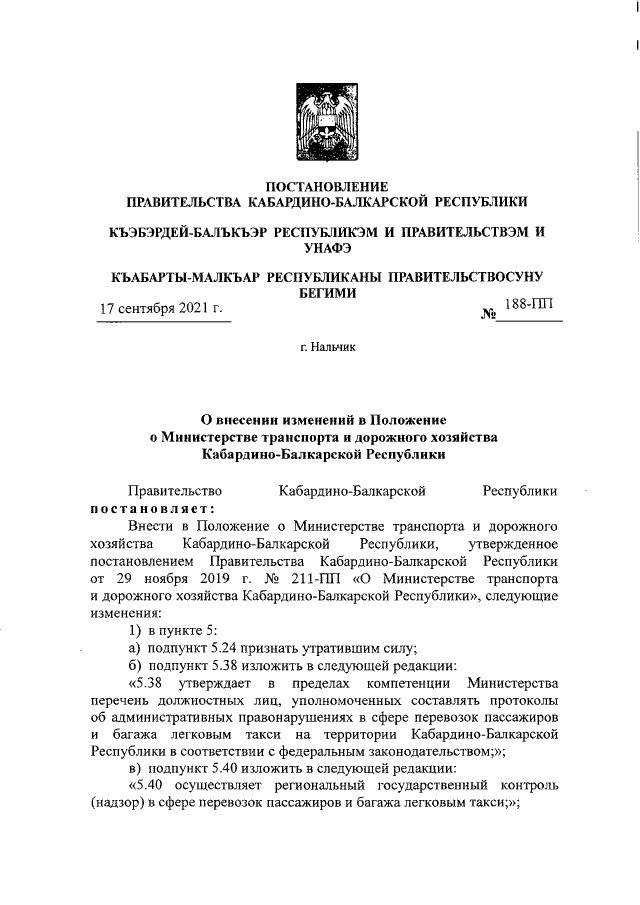 ПОСТАНОВЛЕНИЕ
ПРАВИТЕЛЬСТВА КАБАРДИНО-БАЛКАРСКОЙ РЕСПУБЛИКИ

КЪЭБЭРДЕЙ-БАЛЪКЪЭР РЕСПУБЛИКЭМ И ПРАВИТЕЛЬСТВЭМ И УНАФЭ

КЪАБАРТЫ-МАЛКЪАР РЕСПУБЛИКАНЫ ПРАВИТЕЛЬСТВОСУНУ БЕГИМИ

17 сентября 2021 г. № 188-ПП

г. Нальчик

О внесении изменений в Положение о Министерстве транспорта и дорожного хозяйства Кабардино-Балкарской Республики

Правительство Кабардино-Балкарской Республики постановляет:

Внести в Положение о Министерстве транспорта и дорожного хозяйства Кабардино-Балкарской Республики, утвержденное постановлением Правительства Кабардино-Балкарской Республики от 29 ноября 2019 г. № 211-ПП «О Министерстве транспорта и дорожного хозяйства Кабардино-Балкарской Республики», следующие изменения:

1) в пункте 5:

а) подпункт 5.24 признать утратившим силу;

б) подпункт 5.38 изложить в следующей редакции:

«5.38 утверждает в пределах компетенции Министерства перечень должностных лиц, уполномоченных составлять протоколы об административных правонарушениях в сфере перевозок пассажиров и багажа легковым такси на территории Кабардино-Балкарской Республики в соответствии с федеральным законодательством;»;

в) подпункт 5.40 изложить в следующей редакции:

«5.40 осуществляет региональный государственный контроль (надзор) в сфере перевозок пассажиров и багажа легковым такси;»;